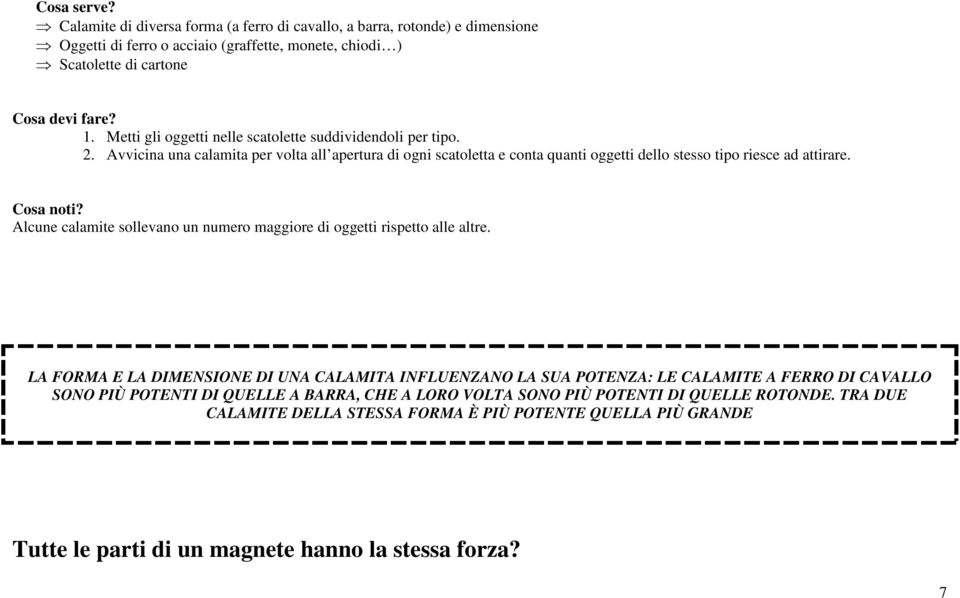 Cosa serve?
⇒ Calamite di diversa forma (a ferro di cavallo, a barra, rotonde) e dimensione
⇒ Oggetti di ferro o acciaio (graffette, monete, chiodi…)
⇒ Scatolette di cartone

Cosa devi fare?
1. Metti gli oggetti nelle scatolette suddividendoli per tipo.
2. Avvicina una calamita per volta all'apertura di ogni scatoletta e conta quanti oggetti dello stesso tipo riesce ad attirare.

Cosa noti?
Alcune calamite sollevano un numero maggiore di oggetti rispetto alle altre.

LA FORMA E LA DIMENSIONE DI UNA CALAMITA INFLUENZANO LA SUA POTENZA: LE CALAMITE A FERRO DI CAVALLO SONO PIÙ POTENTI DI QUELLE A BARRA, CHE A LORO VOLTA SONO PIÙ POTENTI DI QUELLE ROTONDE. TRA DUE CALAMITE DELLA STESSA FORMA È PIÙ POTENTE QUELLA PIÙ GRANDE

Tutte le parti di un magnete hanno la stessa forza?

7